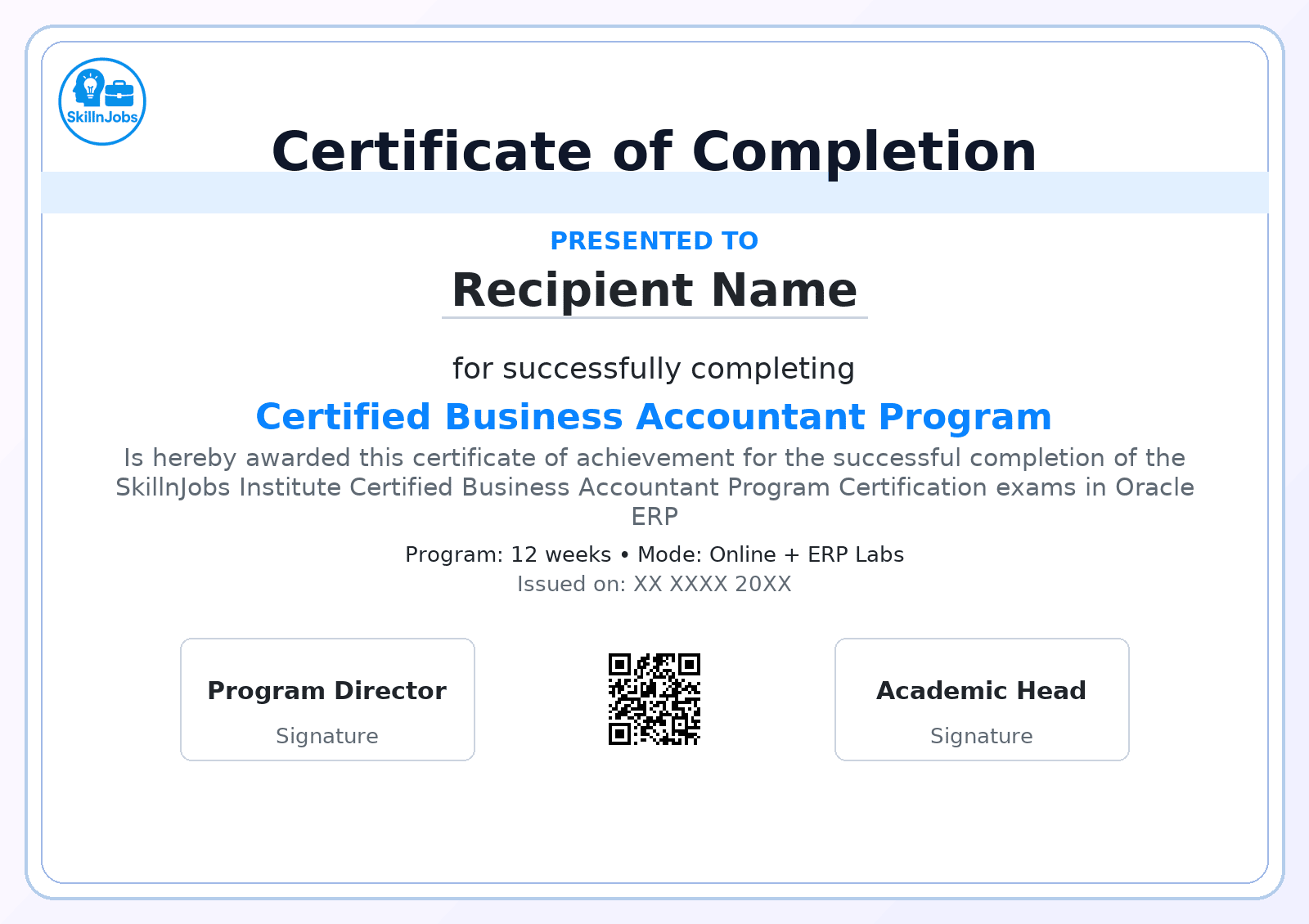 SkillnJobs

Certificate of Completion

PRESENTED TO

Recipient Name

for successfully completing

Certified Business Accountant Program

Is hereby awarded this certificate of achievement for the successful completion of the SkillnJobs Institute Certified Business Accountant Program Certification exams in Oracle ERP

Program: 12 weeks • Mode: Online + ERP Labs

Issued on: XX XXXX 20XX

Program Director

Signature

Academic Head

Signature